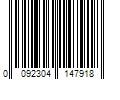 0 092304 147918